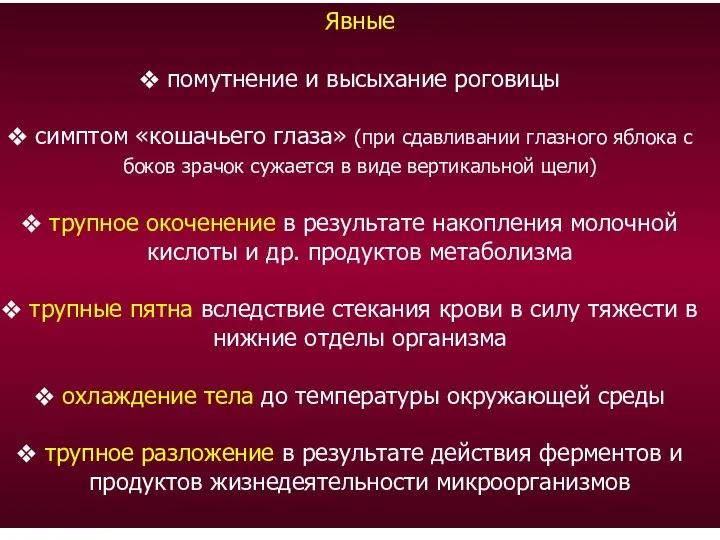 Явные

❖ помутнение и высыхание роговицы

❖ симптом «кошачьего глаза» (при сдавливании глазного яблока с боков зрачок сужается в виде вертикальной щели)

❖ трупное окоченение в результате накопления молочной кислоты и др. продуктов метаболизма

❖ трупные пятна вследствие стекания крови в силу тяжести в нижние отделы организма

❖ охлаждение тела до температуры окружающей среды

❖ трупное разложение в результате действия ферментов и продуктов жизнедеятельности микроорганизмов